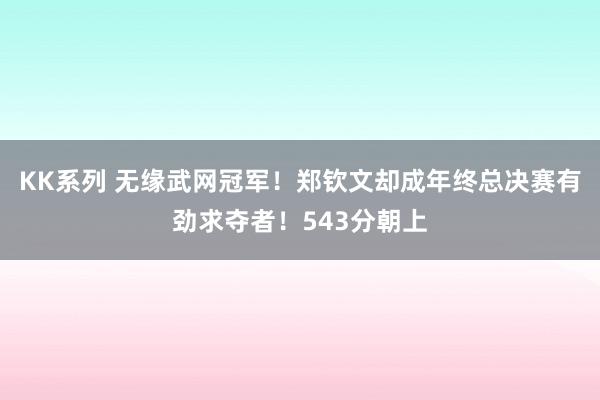 KK系列 无缘武网冠军！郑钦文却成年终总决赛有劲求夺者！543分朝上